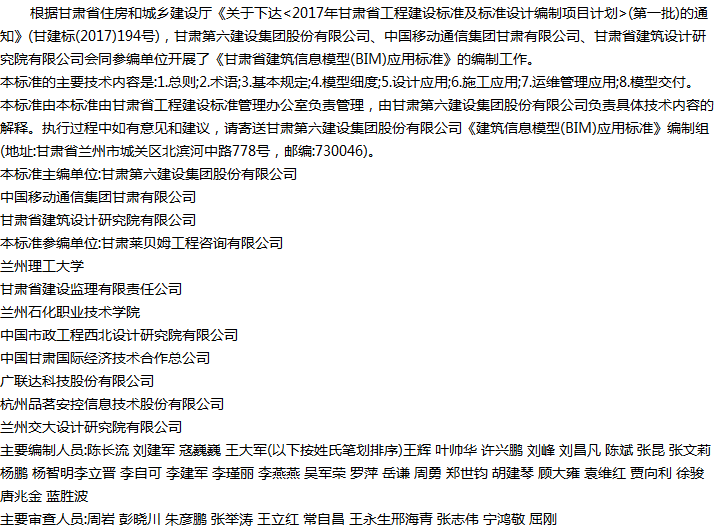 根据甘肃省住房和城乡建设厅《关于下达<2017年甘肃省工程建设标准及标准设计编制项目计划>(第一批)的通知》(甘建标(2017)194号)，甘肃第六建设集团股份有限公司、中国移动通信集团甘肃有限公司、甘肃省建筑设计研究院有限公司会同参编单位开展了《甘肃省建筑信息模型(BIM)应用标准》的编制工作。
本标准的主要技术内容是:1.总则;2.术语;3.基本规定;4.模型细度;5.设计应用;6.施工应用;7.运维管理应用;8.模型交付。
本标准由本标准由甘肃省工程建设标准管理办公室负责管理，由甘肃第六建设集团股份有限公司负责具体技术内容的解释。执行过程中如有意见和建议，请寄送甘肃第六建设集团股份有限公司《建筑信息模型(BIM)应用标准》编制组(地址:甘肃省兰州市城关区北滨河中路778号，邮编:730046)。
本标准主编单位:甘肃第六建设集团股份有限公司
中国移动通信集团甘肃有限公司
甘肃省建筑设计研究院有限公司
本标准参编单位:甘肃莱贝姆工程咨询有限公司
兰州理工大学
甘肃省建设监理有限责任公司
兰州石化职业技术学院
中国市政工程西北设计研究院有限公司
中国甘肃国际经济技术合作总公司
广联达科技股份有限公司
杭州品茗安控信息技术股份有限公司
兰州交大设计研究院有限公司
主要编制人员:陈长流 刘建军 寇巍巍 王大军(以下按姓氏笔划排序)王辉 叶帅华 许兴鹏 刘峰 刘昌凡 陈斌 张昆 张文莉 杨鹏 杨智明李立晋 李自可 李建军 李瑾丽 李燕燕 吴军荣 罗萍 岳谦 周勇 郑世钧 胡建琴 顾大雍 袁维红 贾向利 徐骏 唐兆金 蓝胜波
主要审查人员:周岩 彭晓川 朱彦鹏 张举涛 王立红 常自昌 王永生邢海青 张志伟 宁鸿敬 屈刚